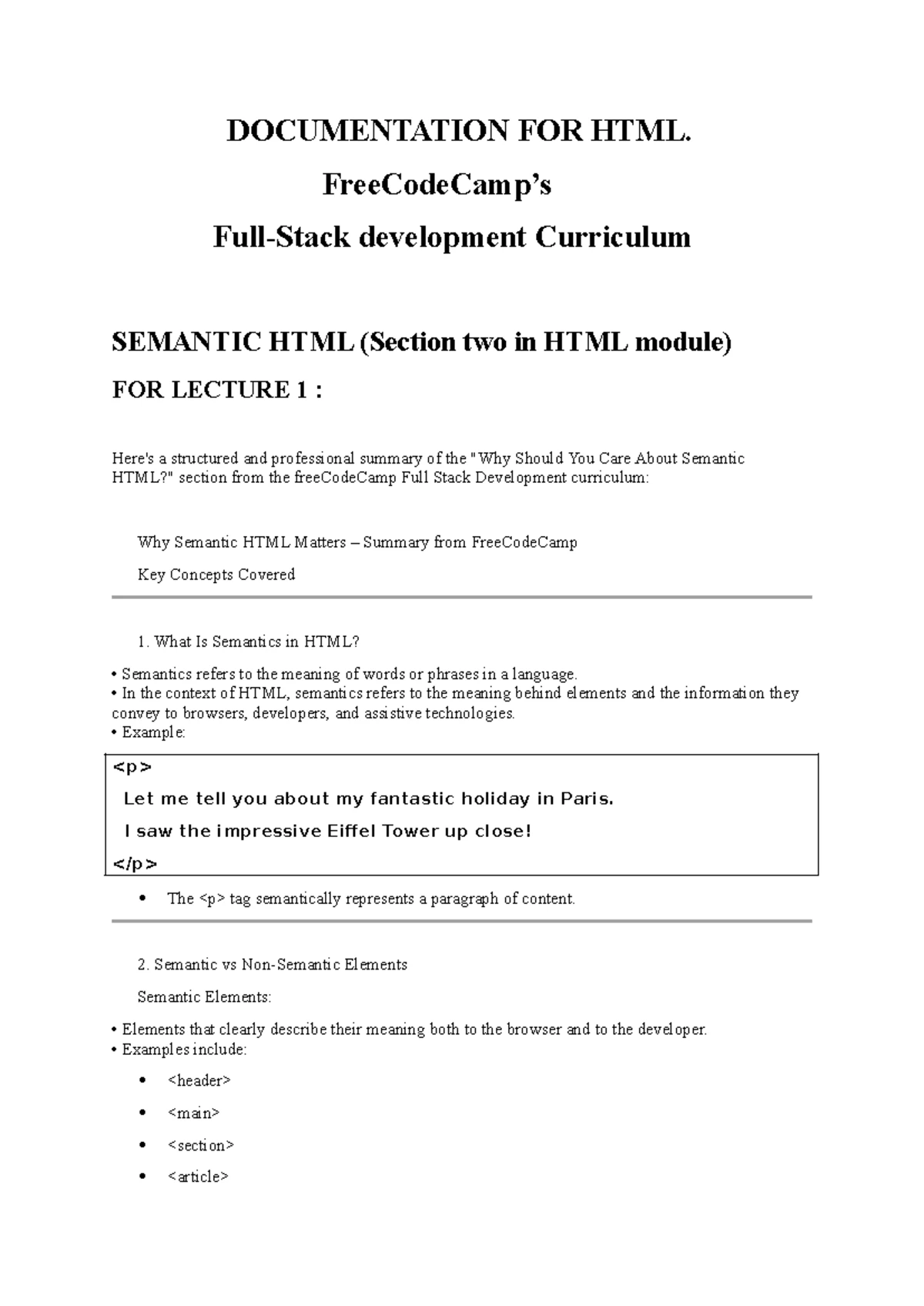 DOCUMENTATION FOR HTML.

FreeCodeCamp's

Full-Stack development Curriculum

SEMANTIC HTML (Section two in HTML module)

FOR LECTURE 1 :

Here's a structured and professional summary of the "Why Should You Care About Semantic HTML?" section from the freeCodeCamp Full Stack Development curriculum:

Why Semantic HTML Matters – Summary from FreeCodeCamp

Key Concepts Covered

1. What Is Semantics in HTML?

• Semantics refers to the meaning of words or phrases in a language.
• In the context of HTML, semantics refers to the meaning behind elements and the information they convey to browsers, developers, and assistive technologies.
• Example:

<p>
Let me tell you about my fantastic holiday in Paris.
I saw the impressive Eiffel Tower up close!
</p>

• The <p> tag semantically represents a paragraph of content.

2. Semantic vs Non-Semantic Elements

Semantic Elements:

• Elements that clearly describe their meaning both to the browser and to the developer.
• Examples include:

• <header>
• <main>
• <section>
• <article>